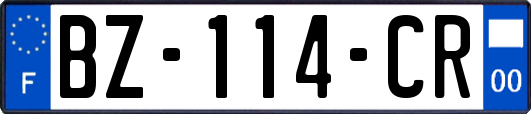 F

BZ-114-CR

00